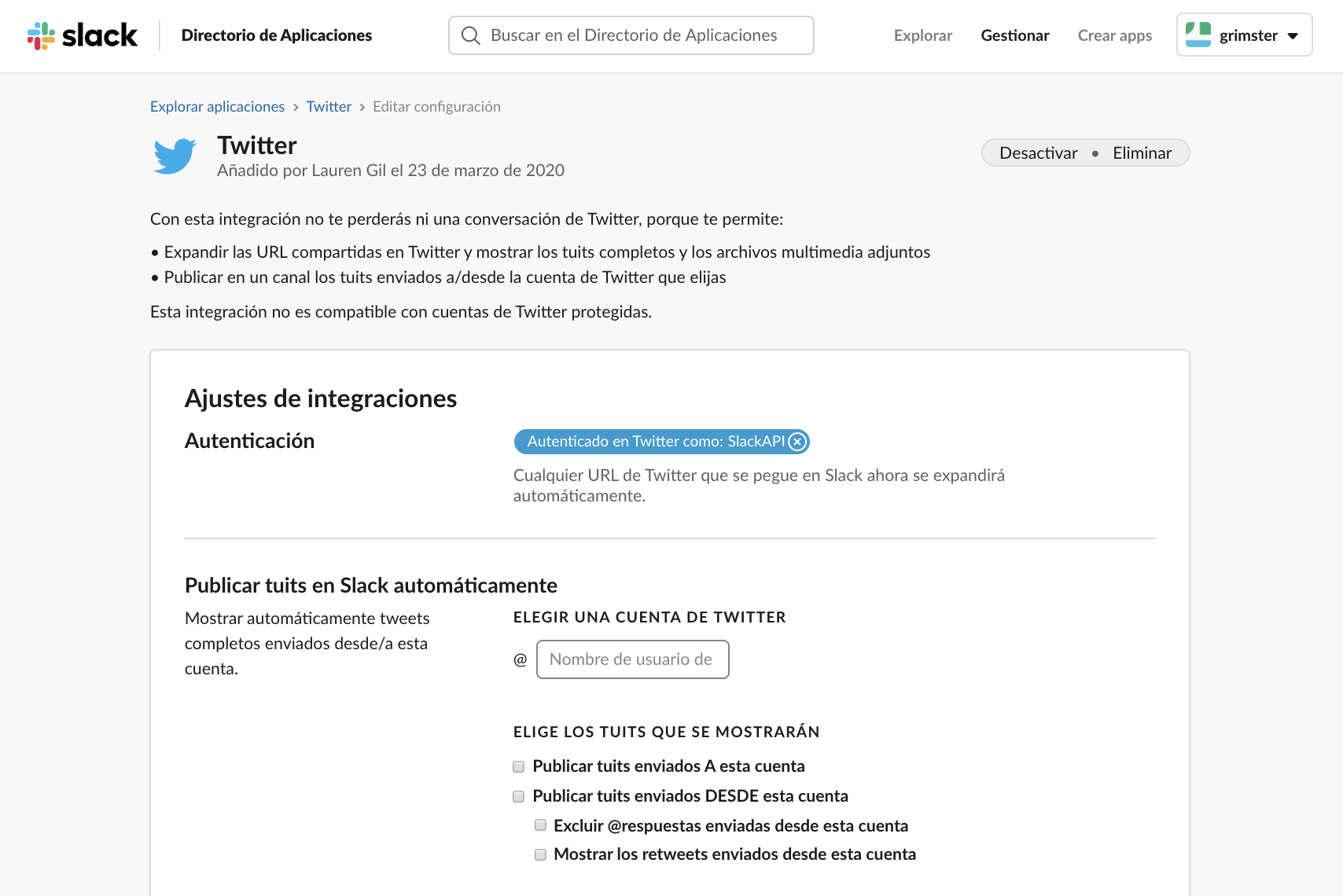 slack Directorio de Aplicaciones

Buscar en el Directorio de Aplicaciones

Explorar Gestionar Crear apps grimster

Explorar aplicaciones > Twitter > Editar configuración

Twitter
Añadido por Lauren Gil el 23 de marzo de 2020

Desactivar • Eliminar

Con esta integración no te perderás ni una conversación de Twitter, porque te permite:

• Expandir las URL compartidas en Twitter y mostrar los tuits completos y los archivos multimedia adjuntos
• Publicar en un canal los tuits enviados a/desde la cuenta de Twitter que elijas

Esta integración no es compatible con cuentas de Twitter protegidas.

Ajustes de integraciones

Autenticación

Autenticado en Twitter como: SlackAPI

Cualquier URL de Twitter que se pegue en Slack ahora se expandirá automáticamente.

Publicar tuits en Slack automáticamente

Mostrar automáticamente tweets completos enviados desde/a esta cuenta.

ELEGIR UNA CUENTA DE TWITTER

@ Nombre de usuario de

ELIGE LOS TUITS QUE SE MOSTRARÁN

Publicar tuits enviados A esta cuenta
Publicar tuits enviados DESDE esta cuenta
Excluir @respuestas enviadas desde esta cuenta
Mostrar los retweets enviados desde esta cuenta